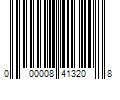 0 00008 41320 8